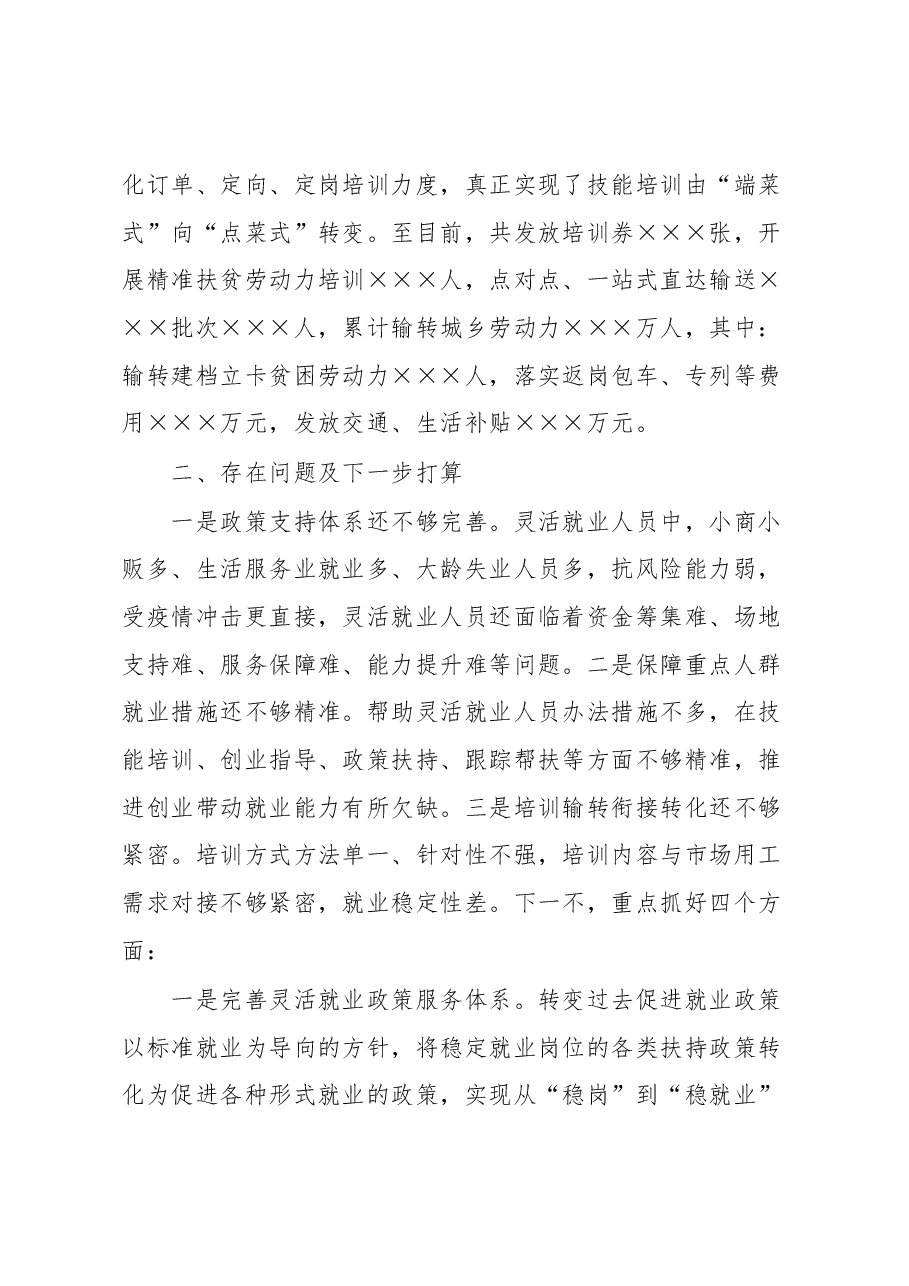 化订单、定向、定岗培训力度，真正实现了技能培训由“端菜式”向“点菜式”转变。至目前，共发放培训券×××张，开展精准扶贫劳动力培训×××人，点对点、一站式直达输送×××批次×××人，累计输转城乡劳动力×××万人，其中：输转建档立卡贫困劳动力×××人，落实返岗包车、专列等费用×××万元，发放交通、生活补贴×××万元。

二、存在问题及下一步打算

一是政策支持体系还不够完善。灵活就业人员中，小商小贩多、生活服务业就业多、大龄失业人员多，抗风险能力弱，受疫情冲击更直接，灵活就业人员还面临着资金筹集难、场地支持难、服务保障难、能力提升难等问题。二是保障重点人群就业措施还不够精准。帮助灵活就业人员办法措施不多，在技能培训、创业指导、政策扶持、跟踪帮扶等方面不够精准，推进创业带动就业能力有所欠缺。三是培训输转衔接转化还不够紧密。培训方式方法单一、针对性不强，培训内容与市场用工需求对接不够紧密，就业稳定性差。下一不，重点抓好四个方面：

一是完善灵活就业政策服务体系。转变过去促进就业政策以标准就业为导向的方针，将稳定就业岗位的各类扶持政策转化为促进各种形式就业的政策，实现从“稳岗”到“稳就业”